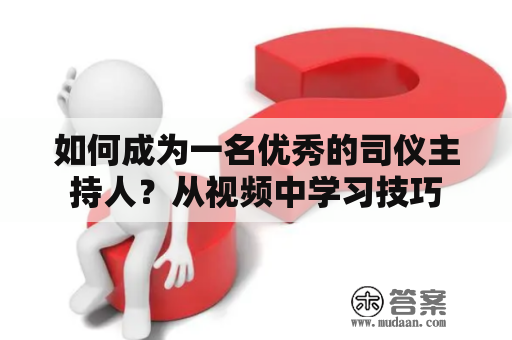 如何成为一名优秀的司仪主持人？从视频中学习技巧

木 答案
www.mudaan.com